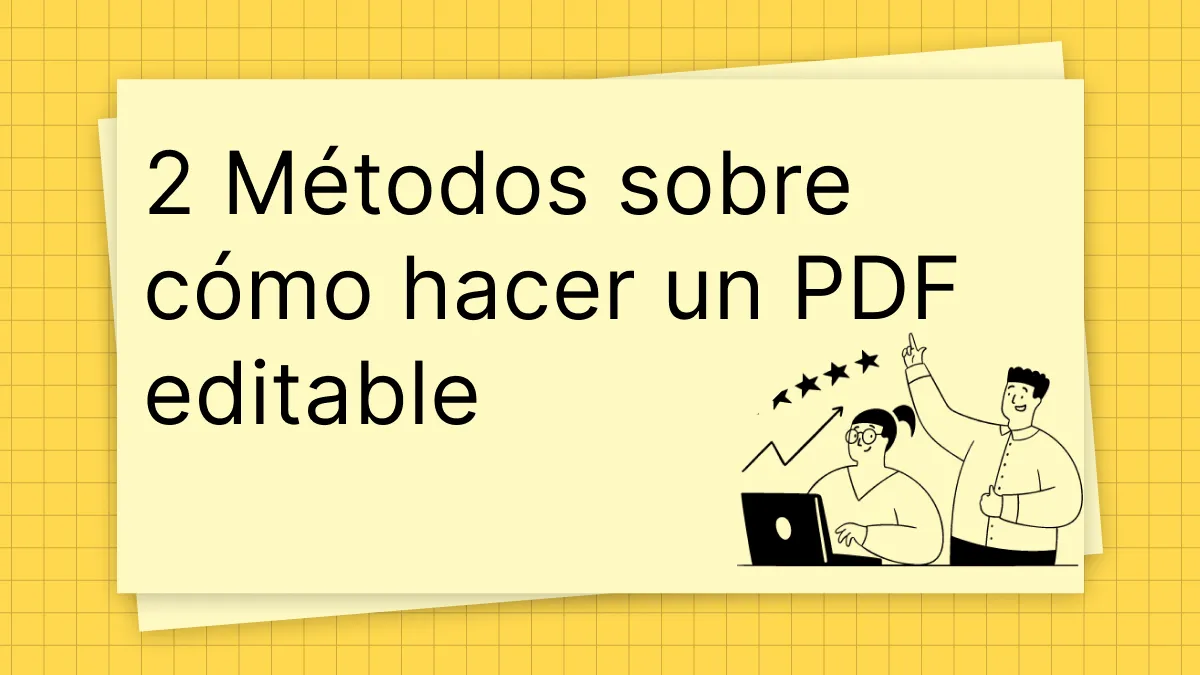 2 Métodos sobre cómo hacer un PDF editable